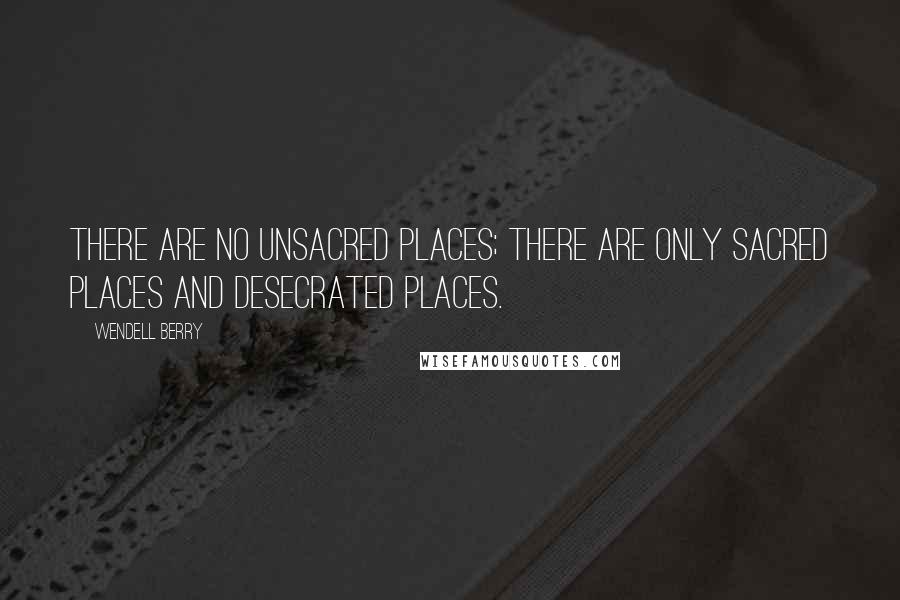 THERE ARE NO UNSACRED PLACES; THERE ARE ONLY SACRED PLACES AND DESECRATED PLACES.

WENDELL BERRY

WISEFAMOUSQUOTES.COM